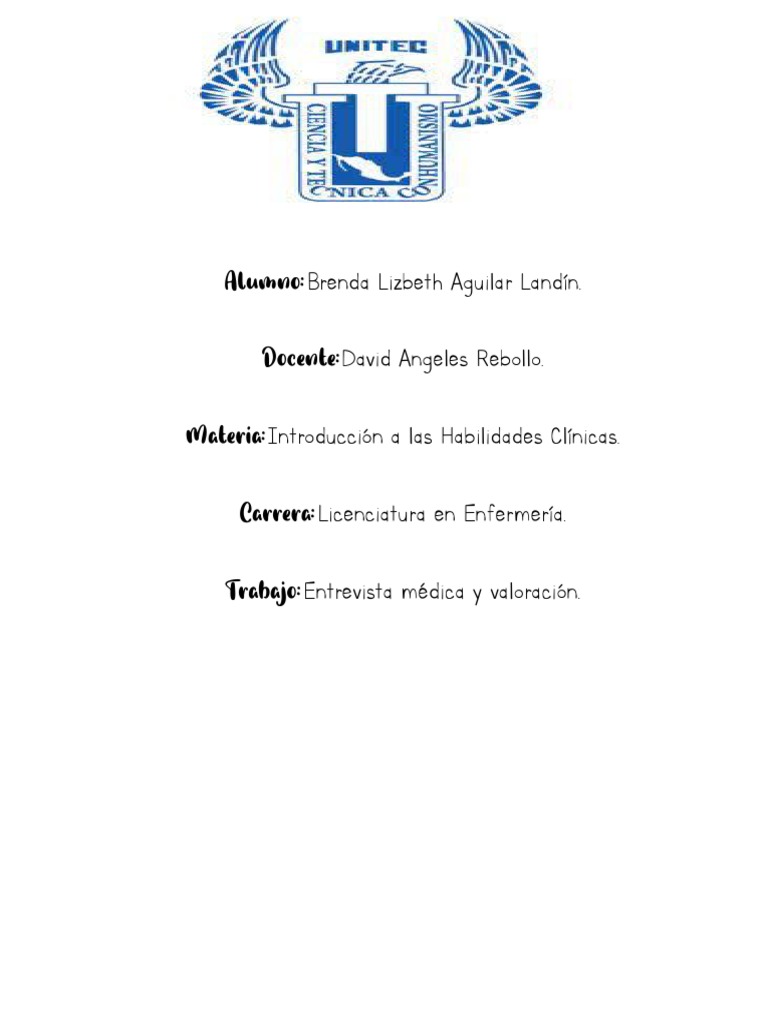 UNITEC
CIENCIA Y TECNICA CON HUMANISMO

Alumno: Brenda Lizbeth Aguilar Landín.

Docente: David Angeles Rebollo.

Materia: Introducción a las Habilidades Clínicas.

Carrera: Licenciatura en Enfermería.

Trabajo: Entrevista médica y valoración.